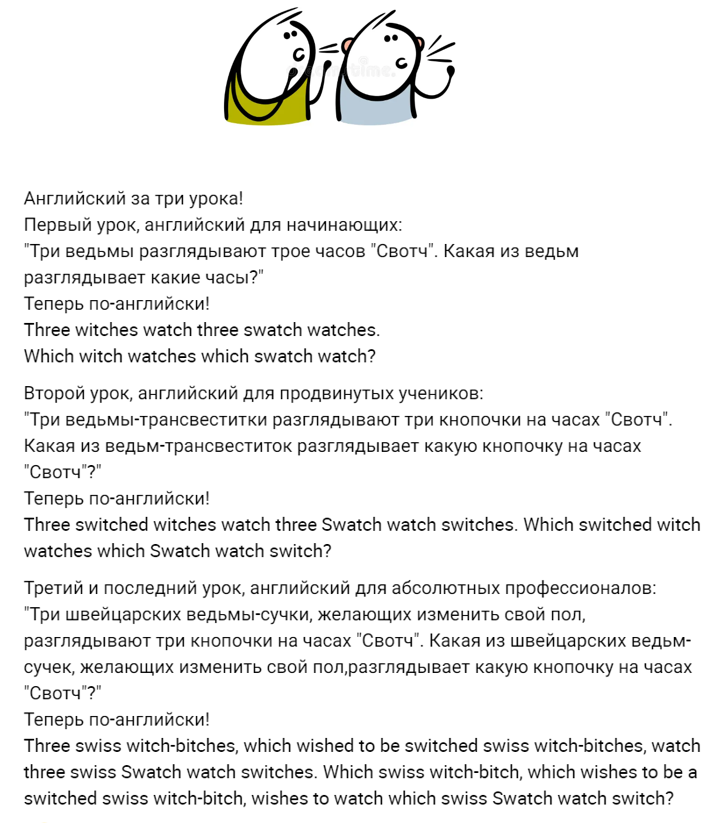 Английский за три урока!
Первый урок, английский для начинающих:
"Три ведьмы разглядывают трое часов "Свотч". Какая из ведьм разглядывает какие часы?"
Теперь по-английски!
Three witches watch three swatch watches.
Which witch watches which swatch watch?

Второй урок, английский для продвинутых учеников:
"Три ведьмы-трансвеститки разглядывают три кнопочки на часах "Свотч". Какая из ведьм-трансвеститок разглядывает какую кнопочку на часах "Свотч"?"
Теперь по-английски!
Three switched witches watch three Swatch watch switches. Which switched witch watches which Swatch watch switch?

Третий и последний урок, английский для абсолютных профессионалов:
"Три швейцарских ведьмы-сучки, желающих изменить свой пол, разглядывают три кнопочки на часах "Свотч". Какая из швейцарских ведьм-сучек, желающих изменить свой пол,разглядывает какую кнопочку на часах "Свотч"?"
Теперь по-английски!
Three swiss witch-bitches, which wished to be switched swiss witch-bitches, watch three swiss Swatch watch switches. Which swiss witch-bitch, which wishes to be a switched swiss witch-bitch, wishes to watch which swiss Swatch watch switch?